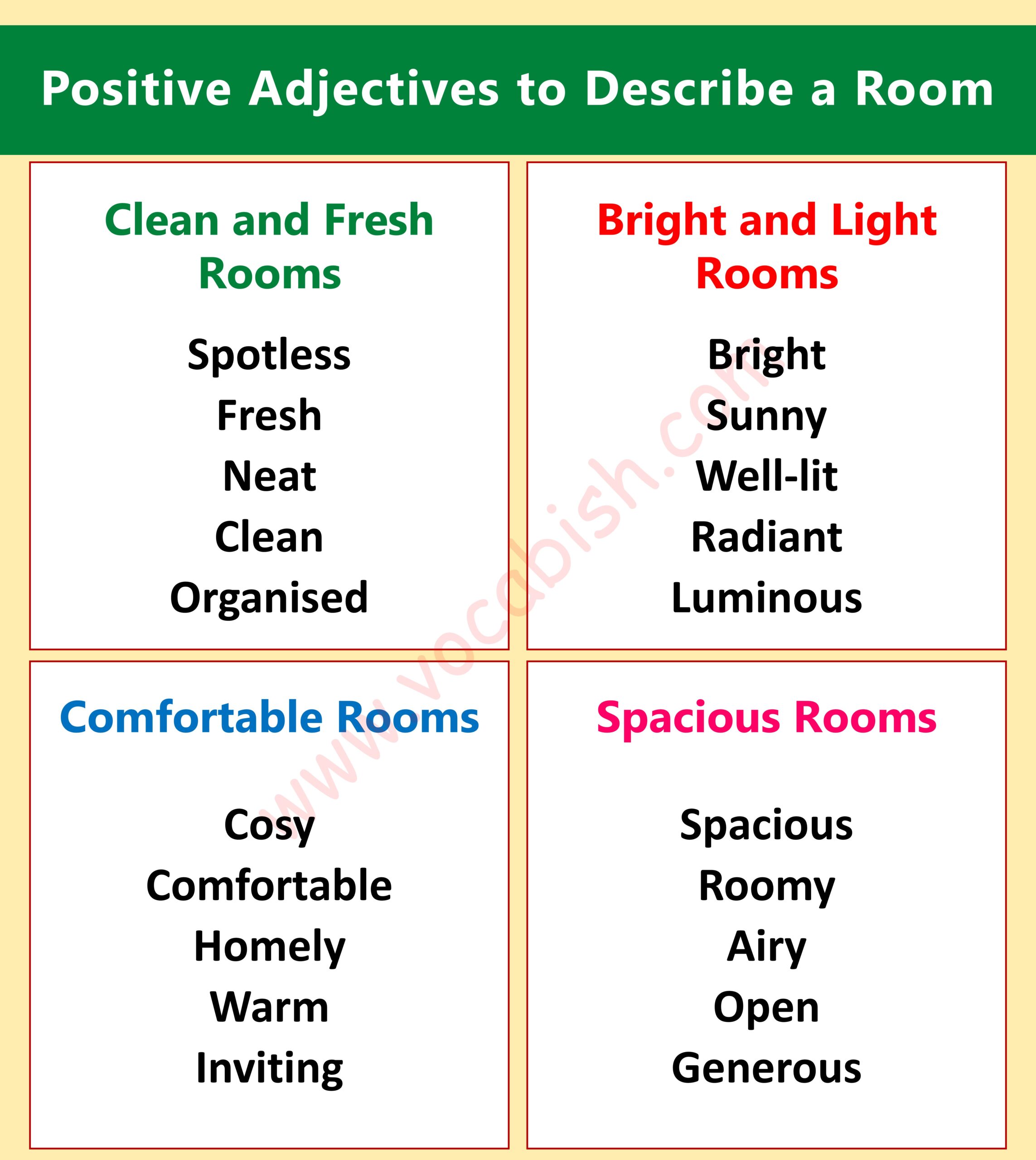 Positive Adjectives to Describe a Room

Clean and Fresh Rooms

Spotless
Fresh
Neat
Clean
Organised

Bright and Light Rooms

Bright
Sunny
Well-lit
Radiant
Luminous

Comfortable Rooms

Cosy
Comfortable
Homely
Warm
Inviting

Spacious Rooms

Spacious
Roomy
Airy
Open
Generous

www.vocabish.com